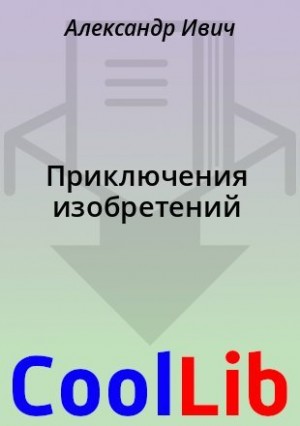 Александр Ивич

Приключения изобретений

CoolLib